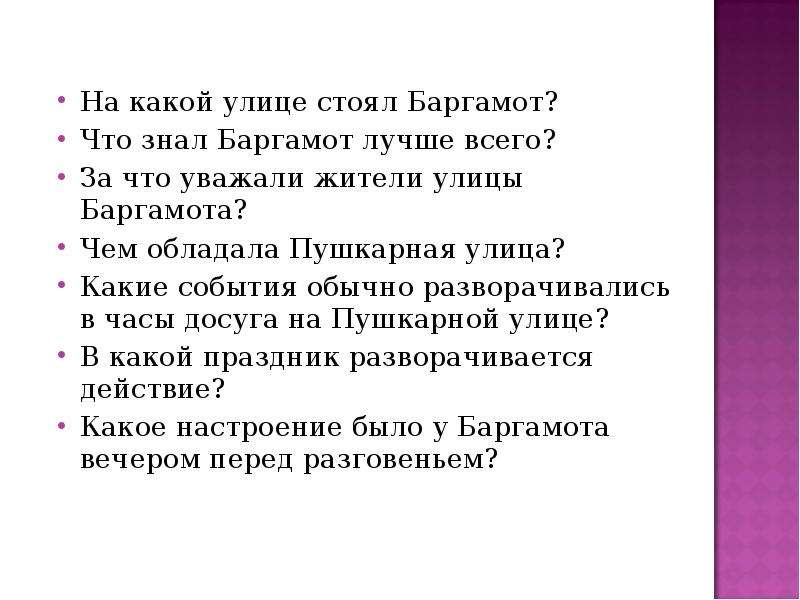 • На какой улице стоял Баргамот?
• Что знал Баргамот лучше всего?
• За что уважали жители улицы Баргамота?
• Чем обладала Пушкарная улица?
• Какие события обычно разворачивались в часы досуга на Пушкарной улице?
• В какой праздник разворачивается действие?
• Какое настроение было у Баргамота вечером перед разговеньем?